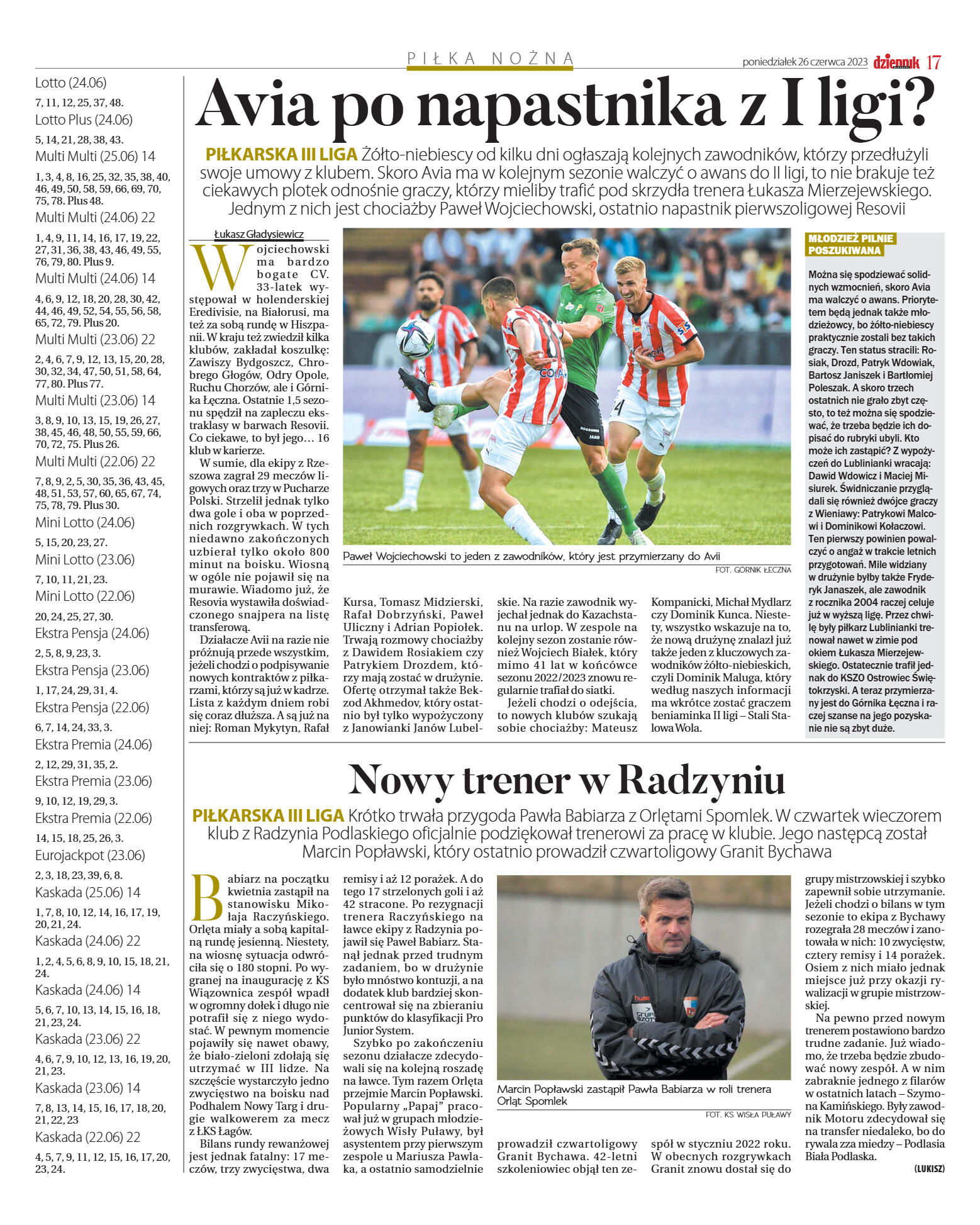 PIŁKA NOŻNA

poniedziałek 26 czerwca 2023 dziennik 17

Lotto (24.06)
7, 11, 12, 25, 37, 48.
Lotto Plus (24.06)
5, 14, 21, 28, 38, 43.
Multi Multi (25.06) 14
1, 3, 4, 8, 16, 25, 32, 35, 38, 40, 46, 49, 50, 58, 59, 66, 69, 70, 75, 78. Plus 48.
Multi Multi (24.06) 22
1, 4, 9, 11, 14, 16, 17, 19, 22, 27, 31, 36, 38, 43, 46, 49, 55, 76, 79, 80. Plus 9.
Multi Multi (24.06) 14
4, 6, 9, 12, 18, 20, 28, 30, 42, 44, 46, 49, 52, 54, 55, 56, 58, 65, 72, 79. Plus 20.
Multi Multi (23.06) 22
2, 4, 6, 7, 9, 12, 13, 15, 20, 28, 30, 32, 34, 47, 50, 51, 58, 64, 77, 80. Plus 77.
Multi Multi (23.06) 14
3, 8, 9, 10, 13, 15, 19, 26, 27, 38, 45, 46, 48, 50, 55, 59, 66, 70, 72, 75. Plus 26.
Multi Multi (22.06) 22
7, 8, 9, 2, 5, 30, 35, 36, 43, 45, 48, 51, 53, 57, 60, 65, 67, 74, 75, 78, 79. Plus 30.
Mini Lotto (24.06)
5, 15, 20, 23, 27.
Mini Lotto (23.06)
7, 10, 11, 21, 23.
Mini Lotto (22.06)
20, 24, 25, 27, 30.
Ekstra Pensja (24.06)
2, 5, 8, 9, 23, 3.
Ekstra Pensja (23.06)
1, 17, 24, 29, 31, 4.
Ekstra Pensja (22.06)
6, 7, 14, 24, 33, 3.
Ekstra Premia (24.06)
2, 12, 29, 31, 35, 2.
Ekstra Premia (23.06)
9, 10, 12, 19, 29, 3.
Ekstra Premia (22.06)
14, 15, 18, 25, 26, 3.
Eurojackpot (23.06)
2, 3, 18, 23, 39, 6, 8.
Kaskada (25.06) 14
1, 7, 8, 10, 12, 14, 16, 17, 19, 20, 21, 24.
Kaskada (24.06) 22
1, 2, 4, 5, 6, 8, 9, 10, 15, 18, 21, 24.
Kaskada (24.06) 14
5, 6, 7, 10, 13, 14, 15, 16, 18, 21, 23, 24.
Kaskada (23.06) 22
4, 6, 7, 9, 10, 12, 13, 16, 19, 20, 21, 23.
Kaskada (23.06) 14
7, 8, 13, 14, 15, 16, 17, 18, 20, 21, 22, 23
Kaskada (22.06) 22
4, 5, 7, 9, 11, 12, 15, 16, 17, 20, 23, 24.

Avia po napastnika z I ligi?

PIŁKARSKA III LIGA Żółto-niebiescy od kilku dni ogłaszają kolejnych zawodników, którzy przedłużyli swoje umowy z klubem. Skoro Avia ma w kolejnym sezonie walczyć o awans do II ligi, to nie brakuje też ciekawych plotek odnośnie graczy, którzy mieliby trafić pod skrzydła trenera Łukasza Mierzejewskiego. Jednym z nich jest chociażby Paweł Wojciechowski, ostatnio napastnik pierwszoligowej Resovii

Łukasz Gładysiewicz

Wojciechowski ma bardzo bogate CV. 33-latek występował w holenderskiej Eredivisie, na Białorusi, ma też za sobą rundę w Hiszpanii. W kraju też zwiedził kilka klubów, zakładał koszulkę: Zawiszy Bydgoszcz, Chrobrego Głogów, Odry Opole, Ruchu Chorzów, ale i Górnika Łęczna. Ostatnie 1,5 sezonu spędził na zapleczu ekstraklasy w barwach Resovii. Co ciekawe, to był jego… 16 klub w karierze.

W sumie, dla ekipy z Rzeszowa zagrał 29 meczów ligowych oraz trzy w Pucharze Polski. Strzelił jednak tylko dwa gole i oba w poprzednich rozgrywkach. W tych niedawno zakończonych uzbierał tylko około 800 minut na boisku. Wiosną w ogóle nie pojawił się na murawie. Wiadomo już, że Resovia wystawiła doświadczonego snajpera na listę transferową.

Działacze Avii na razie nie próżnują przede wszystkim, jeżeli chodzi o podpisywanie nowych kontraktów z piłkarzami, którzy są już w kadrze. Lista z każdym dniem robi się coraz dłuższa. A są już na niej: Roman Mykytyn, Rafał Kursa, Tomasz Midzierski, Rafał Dobrzyński, Paweł Uliczny i Adrian Popiołek. Trwają rozmowy chociażby z Dawidem Rosiakiem czy Patrykiem Drozdem, którzy mają zostać w drużynie. Ofertę otrzymał także Bekzod Akhmedov, który ostatnio był tylko wypożyczony z Janowianki Janów Lubelskie. Na razie zawodnik wyjechał jednak do Kazachstanu na urlop. W zespole na kolejny sezon zostanie również Wojciech Białek, który mimo 41 lat w końcówce sezonu 2022/2023 znowu regularnie trafiał do siatki.

Jeżeli chodzi o odejścia, to nowych klubów szukają sobie chociażby: Mateusz Kompanicki, Michał Mydlarz czy Dominik Kunca. Niestety, wszystko wskazuje na to, że nową drużynę znalazł już także jeden z kluczowych zawodników żółto-niebieskich, czyli Dominik Maluga, który według naszych informacji ma wkrótce zostać graczem beniaminka II ligi – Stali Stalowa Wola.

Paweł Wojciechowski to jeden z zawodników, który jest przymierzany do Avii
FOT. GÓRNIK ŁĘCZNA

MŁODZIEŻ PILNIE POSZUKIWANA

Można się spodziewać solidnych wzmocnień, skoro Avia ma walczyć o awans. Priorytetem będą jednak także młodzieżowcy, bo żółto-niebiescy praktycznie zostali bez takich graczy. Ten status stracili: Rosiak, Drozd, Patryk Wdowiak, Bartosz Janiszek i Bartłomiej Poleszak. A skoro trzech ostatnich nie grało zbyt często, to też można się spodziewać, że trzeba będzie ich dopisać do rubryki ubyli. Kto może ich zastąpić? Z wypożyczeń do Lublinianki wracają: Dawid Wdowicz i Maciej Misiurek. Świdniczanie przyglądali się również dwójce graczy z Wieniawy: Patrykowi Malcowi i Dominikowi Kołaczowi. Ten pierwszy powinien powalczyć o angaż w trakcie letnich przygotowań. Mile widziany w drużynie byłby także Fryderyk Janaszek, ale zawodnik z rocznika 2004 raczej celuje już w wyższą ligę. Przez chwilę były piłkarz Lublinianki trenował nawet w zimie pod okiem Łukasza Mierzejewskiego. Ostatecznie trafił jednak do KSZO Ostrowiec Świętokrzyski. A teraz przymierzany jest do Górnika Łęczna i raczej szanse na jego pozyskanie nie są zbyt duże.

Nowy trener w Radzyniu

PIŁKARSKA III LIGA Krótko trwała przygoda Pawła Babiarza z Orlętami Spomlek. W czwartek wieczorem klub z Radzynia Podlaskiego oficjalnie podziękował trenerowi za pracę w klubie. Jego następcą został Marcin Popławski, który ostatnio prowadził czwartoligowy Granit Bychawa

Babiarz na początku kwietnia zastąpił na stanowisku Mikołaja Raczyńskiego. Orlęta miały a sobą kapitalną rundę jesienną. Niestety, na wiosnę sytuacja odwróciła się o 180 stopni. Po wygranej na inaugurację z KS Wiązownica zespół wpadł w ogromny dołek i długo nie potrafił się z niego wydostać. W pewnym momencie pojawiły się nawet obawy, że biało-zieloni zdołają się utrzymać w III lidze. Na szczęście wystarczyło jedno zwycięstwo na boisku nad Podhalem Nowy Targ i drugie walkowerem za mecz z ŁKS Łagów.

Bilans rundy rewanżowej jest jednak fatalny: 17 meczów, trzy zwycięstwa, dwa remisy i aż 12 porażek. A do tego 17 strzelonych goli i aż 42 stracone. Po rezygnacji trenera Raczyńskiego na ławce ekipy z Radzynia pojawił się Paweł Babiarz. Stanął jednak przed trudnym zadaniem, bo w drużynie było mnóstwo kontuzji, a na dodatek klub bardziej skoncentrował się na zbieraniu punktów do klasyfikacji Pro Junior System.

Szybko po zakończeniu sezonu działacze zdecydowali się na kolejną roszadę na ławce. Tym razem Orlęta przejmie Marcin Popławski. Popularny „Papaj" pracował już w grupach młodzieżowych Wisły Puławy, był asystentem przy pierwszym zespole u Mariusza Pawlaka, a ostatnio samodzielnie prowadził czwartoligowy Granit Bychawa. 42-letni szkoleniowiec objął ten zespół w styczniu 2022 roku. W obecnych rozgrywkach Granit znowu dostał się do grupy mistrzowskiej i szybko zapewnił sobie utrzymanie. Jeżeli chodzi o bilans w tym sezonie to ekipa z Bychawy rozegrała 28 meczów i zanotowała w nich: 10 zwycięstw, cztery remisy i 14 porażek. Osiem z nich miało jednak miejsce już przy okazji rywalizacji w grupie mistrzowskiej.

Na pewno przed nowym trenerem postawiono bardzo trudne zadanie. Już wiadomo, że trzeba będzie zbudować nowy zespół. A w nim zabraknie jednego z filarów w ostatnich latach – Szymona Kamińskiego. Były zawodnik Motoru zdecydował się na transfer niedaleko, bo do rywala zza miedzy – Podlasia Biała Podlaska.

(LUKISZ)

Marcin Popławski zastąpił Pawła Babiarza w roli trenera Orląt Spomlek
FOT. KS WISŁA PUŁAWY